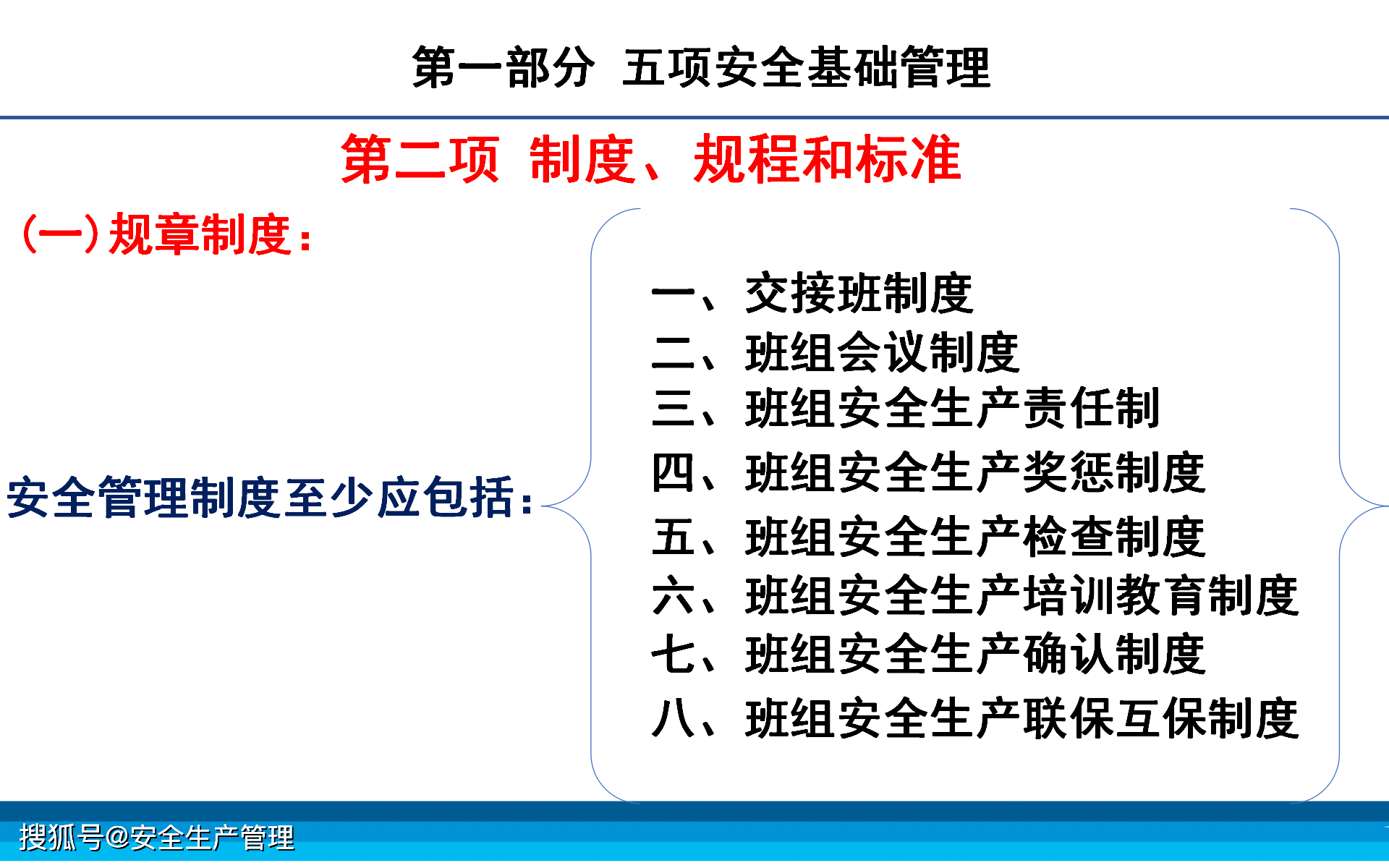 第一部分 五项安全基础管理

第二项 制度、规程和标准

(一)规章制度:

安全管理制度至少应包括:

一、交接班制度
二、班组会议制度
三、班组安全生产责任制
四、班组安全生产奖惩制度
五、班组安全生产检查制度
六、班组安全生产培训教育制度
七、班组安全生产确认制度
八、班组安全生产联保互保制度

搜狐号@安全生产管理